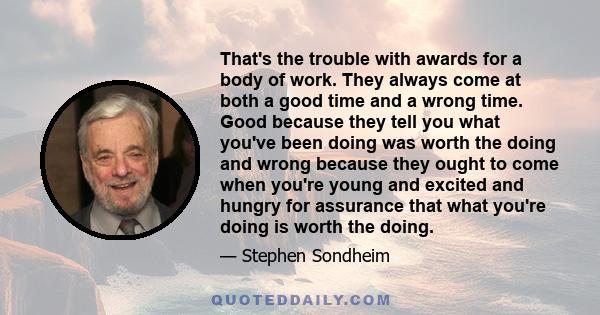 That's the trouble with awards for a body of work. They always come at both a good time and a wrong time. Good because they tell you what you've been doing was worth the doing and wrong because they ought to come when you're young and excited and hungry for assurance that what you're doing is worth the doing.

— Stephen Sondheim

QUOTEDDAILY.COM